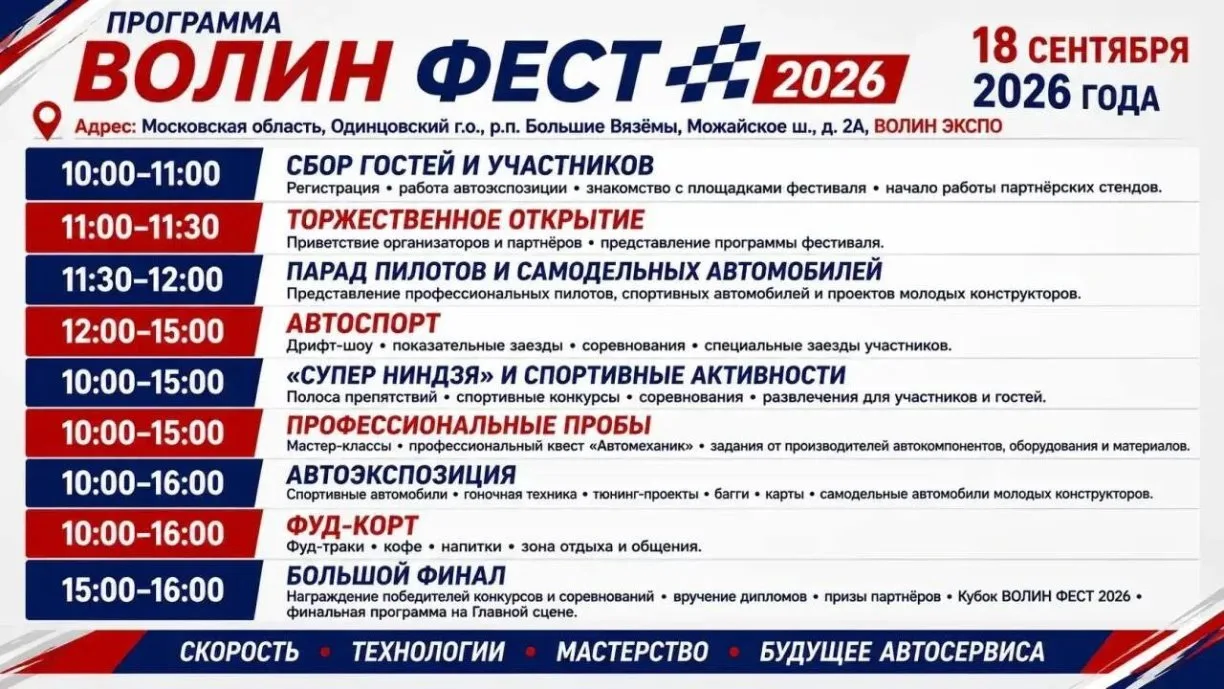 ПРОГРАММА
ВОЛИН ФЕСТ 2026

18 СЕНТЯБРЯ
2026 ГОДА

Адрес: Московская область, Одинцовский г.о., р.п. Большие Вязёмы, Можайское ш., д. 2А, ВОЛИН ЭКСПО

10:00–11:00
СБОР ГОСТЕЙ И УЧАСТНИКОВ
Регистрация • работа автоэкспозиции • знакомство с площадками фестиваля • начало работы партнёрских стендов.

11:00–11:30
ТОРЖЕСТВЕННОЕ ОТКРЫТИЕ
Приветствие организаторов и партнёров • представление программы фестиваля.

11:30–12:00
ПАРАД ПИЛОТОВ И САМОДЕЛЬНЫХ АВТОМОБИЛЕЙ
Представление профессиональных пилотов, спортивных автомобилей и проектов молодых конструкторов.

12:00–15:00
АВТОСПОРТ
Дрифт-шоу • показательные заезды • соревнования • специальные заезды участников.

10:00–15:00
«СУПЕР НИНДЗЯ» И СПОРТИВНЫЕ АКТИВНОСТИ
Полоса препятствий • спортивные конкурсы • соревнования • развлечения для участников и гостей.

10:00–15:00
ПРОФЕССИОНАЛЬНЫЕ ПРОБЫ
Мастер-классы • профессиональный квест «Автомеханик» • задания от производителей автокомпонентов, оборудования и материалов.

10:00–16:00
АВТОЭКСПОЗИЦИЯ
Спортивные автомобили • гоночная техника • тюнинг-проекты • багги • карты • самодельные автомобили молодых конструкторов.

10:00–16:00
ФУД-КОРТ
Фуд-траки • кофе • напитки • зона отдыха и общения.

15:00–16:00
БОЛЬШОЙ ФИНАЛ
Награждение победителей конкурсов и соревнований • вручение дипломов • призы партнёров • Кубок ВОЛИН ФЕСТ 2026 • финальная программа на Главной сцене.

СКОРОСТЬ • ТЕХНОЛОГИИ • МАСТЕРСТВО • БУДУЩЕЕ АВТОСЕРВИСА